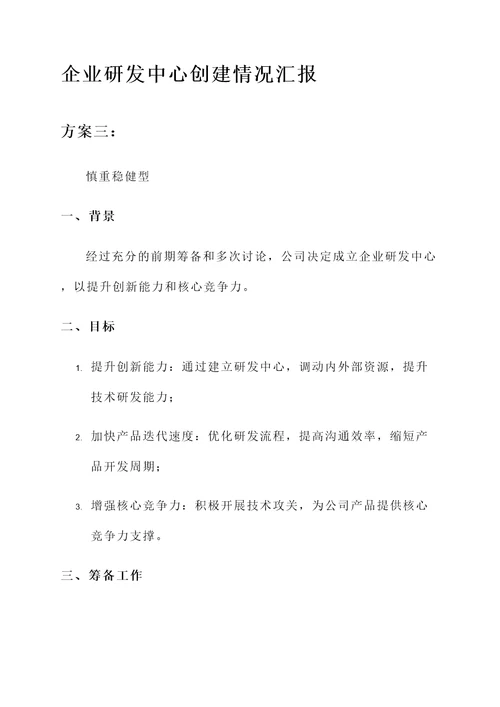 企业研发中心创建情况汇报

方案三：

慎重稳健型

一、背景

经过充分的前期筹备和多次讨论，公司决定成立企业研发中心，以提升创新能力和核心竞争力。

二、目标

1. 提升创新能力：通过建立研发中心，调动内外部资源，提升技术研发能力；

2. 加快产品迭代速度：优化研发流程，提高沟通效率，缩短产品开发周期；

3. 增强核心竞争力：积极开展技术攻关，为公司产品提供核心竞争力支撑。

三、筹备工作